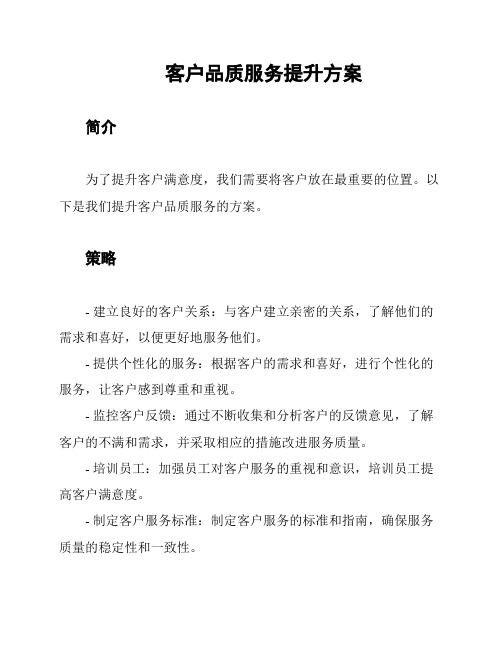 客户品质服务提升方案

简介

为了提升客户满意度，我们需要将客户放在最重要的位置。以下是我们提升客户品质服务的方案。

策略

- 建立良好的客户关系：与客户建立亲密的关系，了解他们的需求和喜好，以便更好地服务他们。

- 提供个性化的服务：根据客户的需求和喜好，进行个性化的服务，让客户感到尊重和重视。

- 监控客户反馈：通过不断收集和分析客户的反馈意见，了解客户的不满和需求，并采取相应的措施改进服务质量。

- 培训员工：加强员工对客户服务的重视和意识，培训员工提高客户满意度。

- 制定客户服务标准：制定客户服务的标准和指南，确保服务质量的稳定性和一致性。